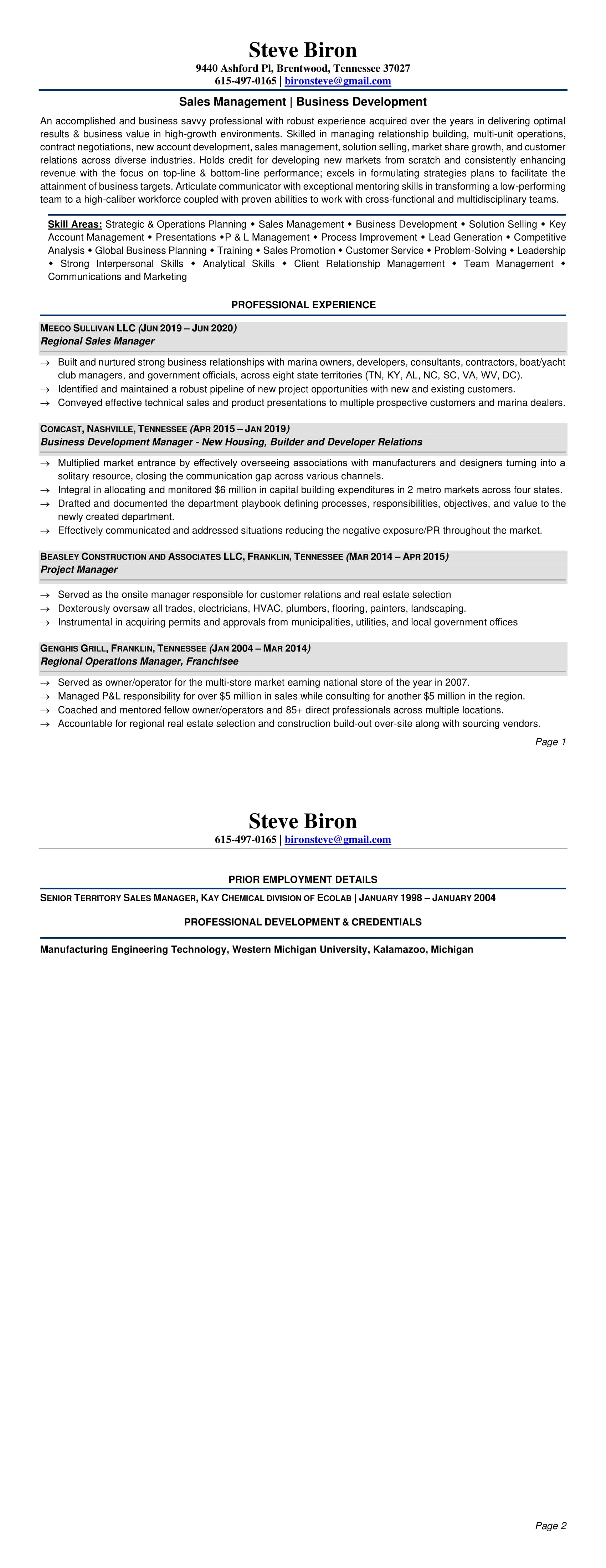 Steve Biron
9440 Ashford Pl, Brentwood, Tennessee 37027
615-497-0165 | bironsteve@gmail.com

Sales Management | Business Development

An accomplished and business savvy professional with robust experience acquired over the years in delivering optimal results & business value in high-growth environments. Skilled in managing relationship building, multi-unit operations, contract negotiations, new account development, sales management, solution selling, market share growth, and customer relations across diverse industries. Holds credit for developing new markets from scratch and consistently enhancing revenue with the focus on top-line & bottom-line performance; excels in formulating strategies plans to facilitate the attainment of business targets. Articulate communicator with exceptional mentoring skills in transforming a low-performing team to a high-caliber workforce coupled with proven abilities to work with cross-functional and multidisciplinary teams.

Skill Areas: Strategic & Operations Planning ◆ Sales Management ◆ Business Development ◆ Solution Selling ◆ Key Account Management ◆ Presentations ◆P & L Management ◆ Process Improvement ◆ Lead Generation ◆ Competitive Analysis ◆ Global Business Planning ◆ Training ◆ Sales Promotion ◆ Customer Service ◆ Problem-Solving ◆ Leadership ◆ Strong Interpersonal Skills ◆ Analytical Skills ◆ Client Relationship Management ◆ Team Management ◆ Communications and Marketing

PROFESSIONAL EXPERIENCE

MEECO SULLIVAN LLC (JUN 2019 – JUN 2020)
Regional Sales Manager

→ Built and nurtured strong business relationships with marina owners, developers, consultants, contractors, boat/yacht club managers, and government officials, across eight state territories (TN, KY, AL, NC, SC, VA, WV, DC).
→ Identified and maintained a robust pipeline of new project opportunities with new and existing customers.
→ Conveyed effective technical sales and product presentations to multiple prospective customers and marina dealers.

COMCAST, NASHVILLE, TENNESSEE (APR 2015 – JAN 2019)
Business Development Manager - New Housing, Builder and Developer Relations

→ Multiplied market entrance by effectively overseeing associations with manufacturers and designers turning into a solitary resource, closing the communication gap across various channels.
→ Integral in allocating and monitored $6 million in capital building expenditures in 2 metro markets across four states.
→ Drafted and documented the department playbook defining processes, responsibilities, objectives, and value to the newly created department.
→ Effectively communicated and addressed situations reducing the negative exposure/PR throughout the market.

BEASLEY CONSTRUCTION AND ASSOCIATES LLC, FRANKLIN, TENNESSEE (MAR 2014 – APR 2015)
Project Manager

→ Served as the onsite manager responsible for customer relations and real estate selection
→ Dexterously oversaw all trades, electricians, HVAC, plumbers, flooring, painters, landscaping.
→ Instrumental in acquiring permits and approvals from municipalities, utilities, and local government offices

GENGHIS GRILL, FRANKLIN, TENNESSEE (JAN 2004 – MAR 2014)
Regional Operations Manager, Franchisee

→ Served as owner/operator for the multi-store market earning national store of the year in 2007.
→ Managed P&L responsibility for over $5 million in sales while consulting for another $5 million in the region.
→ Coached and mentored fellow owner/operators and 85+ direct professionals across multiple locations.
→ Accountable for regional real estate selection and construction build-out over-site along with sourcing vendors.

Page 1

Steve Biron
615-497-0165 | bironsteve@gmail.com

PRIOR EMPLOYMENT DETAILS

SENIOR TERRITORY SALES MANAGER, KAY CHEMICAL DIVISION OF ECOLAB | JANUARY 1998 – JANUARY 2004

PROFESSIONAL DEVELOPMENT & CREDENTIALS

Manufacturing Engineering Technology, Western Michigan University, Kalamazoo, Michigan

Page 2